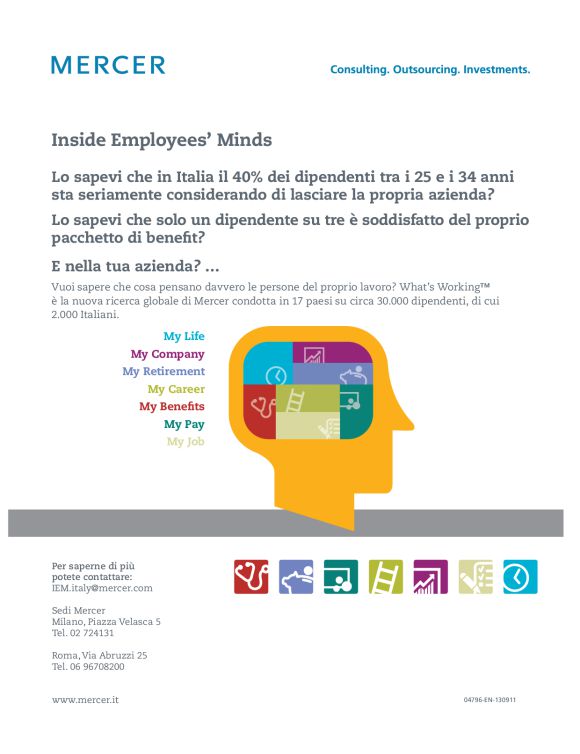 MERCER

Consulting. Outsourcing. Investments.

Inside Employees' Minds

Lo sapevi che in Italia il 40% dei dipendenti tra i 25 e i 34 anni sta seriamente considerando di lasciare la propria azienda?

Lo sapevi che solo un dipendente su tre è soddisfatto del proprio pacchetto di benefit?

E nella tua azienda? ...

Vuoi sapere che cosa pensano davvero le persone del proprio lavoro? What's Working™ è la nuova ricerca globale di Mercer condotta in 17 paesi su circa 30.000 dipendenti, di cui 2.000 Italiani.

My Life
My Company
My Retirement
My Career
My Benefits
My Pay
My Job

Per saperne di più potete contattare:
IEM.italy@mercer.com

Sedi Mercer
Milano, Piazza Velasca 5
Tel. 02 724131

Roma, Via Abruzzi 25
Tel. 06 96708200

www.mercer.it

04796-EN-130911